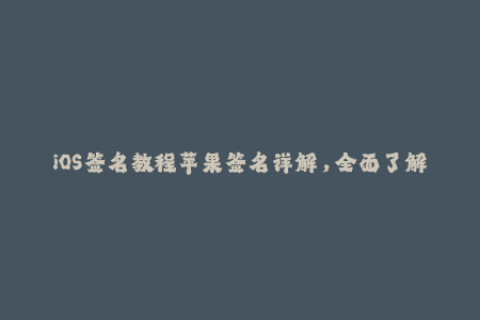 iOS签名教程苹果签名详解，全面了解